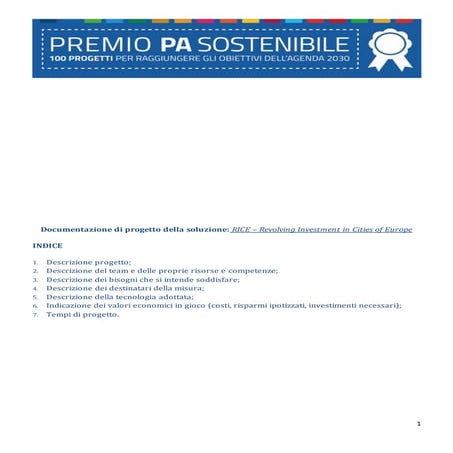 PREMIO PA SOSTENIBILE
100 PROGETTI PER RAGGIUNGERE GLI OBIETTIVI DELL'AGENDA 2030

Documentazione di progetto della soluzione: RICE – Revolving Investment in Cities of Europe

INDICE

1. Descrizione progetto;
2. Descrizione del team e delle proprie risorse e competenze;
3. Descrizione dei bisogni che si intende soddisfare;
4. Descrizione dei destinatari della misura;
5. Descrizione della tecnologia adottata;
6. Indicazione dei valori economici in gioco (costi, risparmi ipotizzati, investimenti necessari);
7. Tempi di progetto.

1